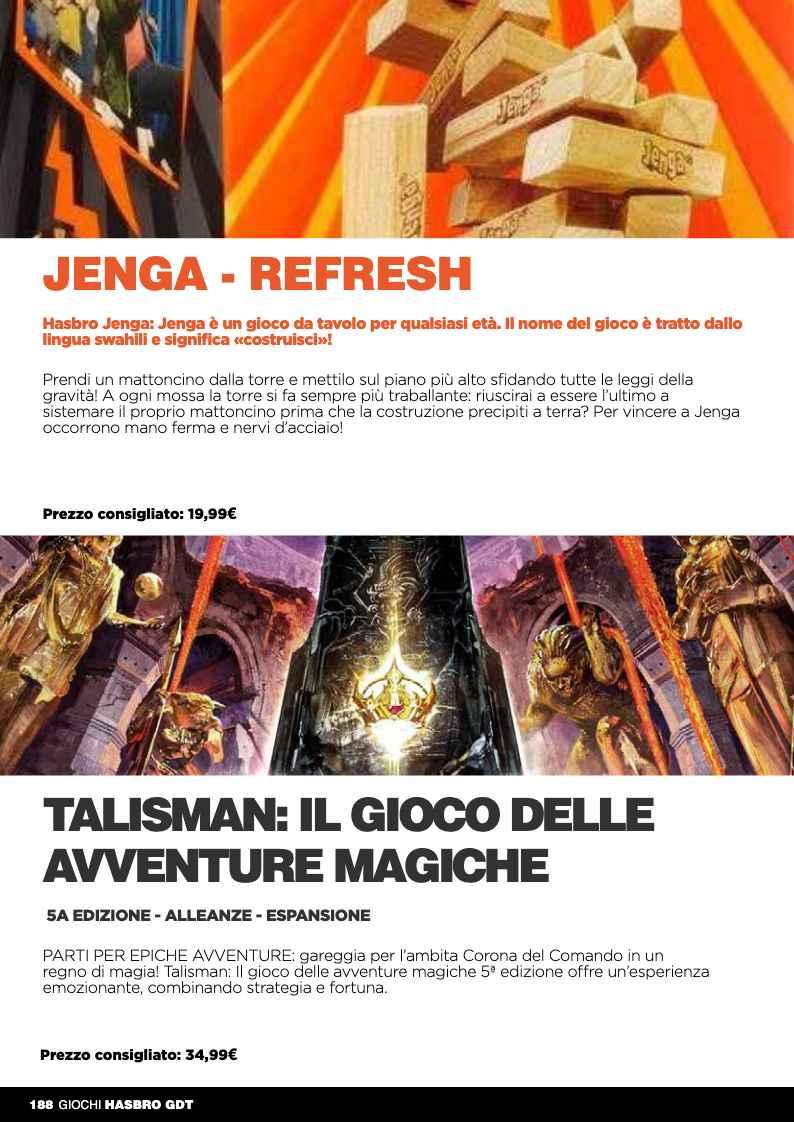 JENGA - REFRESH

Hasbro Jenga: Jenga è un gioco da tavolo per qualsiasi età. Il nome del gioco è tratto dallo lingua swahili e significa «costruisci»!

Prendi un mattoncino dalla torre e mettilo sul piano più alto sfidando tutte le leggi della gravità! A ogni mossa la torre si fa sempre più traballante: riuscirai a essere l'ultimo a sistemare il proprio mattoncino prima che la costruzione precipiti a terra? Per vincere a Jenga occorrono mano ferma e nervi d'acciaio!

Prezzo consigliato: 19,99€

TALISMAN: IL GIOCO DELLE AVVENTURE MAGICHE

5A EDIZIONE - ALLEANZE - ESPANSIONE

PARTI PER EPICHE AVVENTURE: gareggia per l'ambita Corona del Comando in un regno di magia! Talisman: Il gioco delle avventure magiche 5ª edizione offre un'esperienza emozionante, combinando strategia e fortuna.

Prezzo consigliato: 34,99€

188 GIOCHI HASBRO GDT